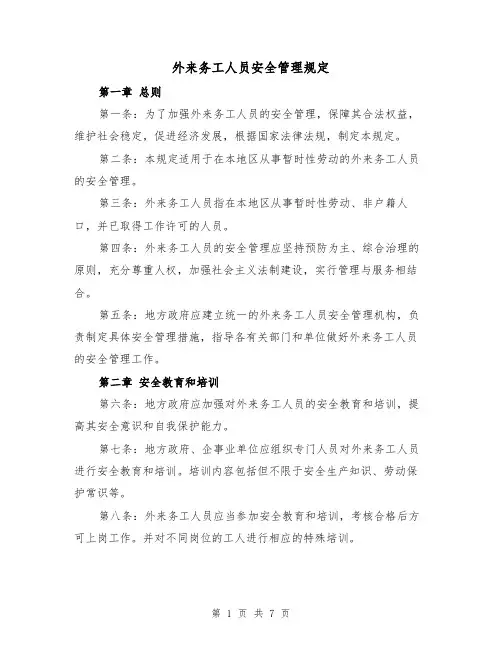 外来务工人员安全管理规定

第一章 总则

第一条：为了加强外来务工人员的安全管理，保障其合法权益，维护社会稳定，促进经济发展，根据国家法律法规，制定本规定。

第二条：本规定适用于在本地区从事暂时性劳动的外来务工人员的安全管理。

第三条：外来务工人员指在本地区从事暂时性劳动、非户籍人口，并已取得工作许可的人员。

第四条：外来务工人员的安全管理应坚持预防为主、综合治理的原则，充分尊重人权，加强社会主义法制建设，实行管理与服务相结合。

第五条：地方政府应建立统一的外来务工人员安全管理机构，负责制定具体安全管理措施，指导各有关部门和单位做好外来务工人员的安全管理工作。

第二章 安全教育和培训

第六条：地方政府应加强对外来务工人员的安全教育和培训，提高其安全意识和自我保护能力。

第七条：地方政府、企事业单位应组织专门人员对外来务工人员进行安全教育和培训。培训内容包括但不限于安全生产知识、劳动保护常识等。

第八条：外来务工人员应当参加安全教育和培训，考核合格后方可上岗工作。并对不同岗位的工人进行相应的特殊培训。

第 1 页 共 7 页